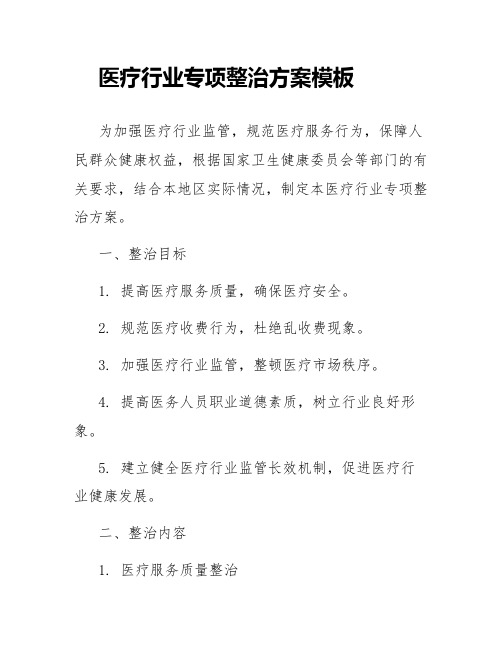 医疗行业专项整治方案模板

为加强医疗行业监管，规范医疗服务行为，保障人民群众健康权益，根据国家卫生健康委员会等部门的有关要求，结合本地区实际情况，制定本医疗行业专项整治方案。

一、整治目标

1. 提高医疗服务质量，确保医疗安全。

2. 规范医疗收费行为，杜绝乱收费现象。

3. 加强医疗行业监管，整顿医疗市场秩序。

4. 提高医务人员职业道德素质，树立行业良好形象。

5. 建立健全医疗行业监管长效机制，促进医疗行业健康发展。

二、整治内容

1. 医疗服务质量整治